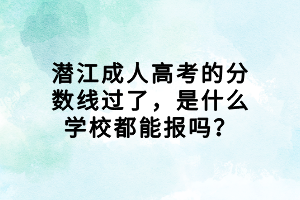 潜江成人高考的分数线过了，是什么学校都能报吗？